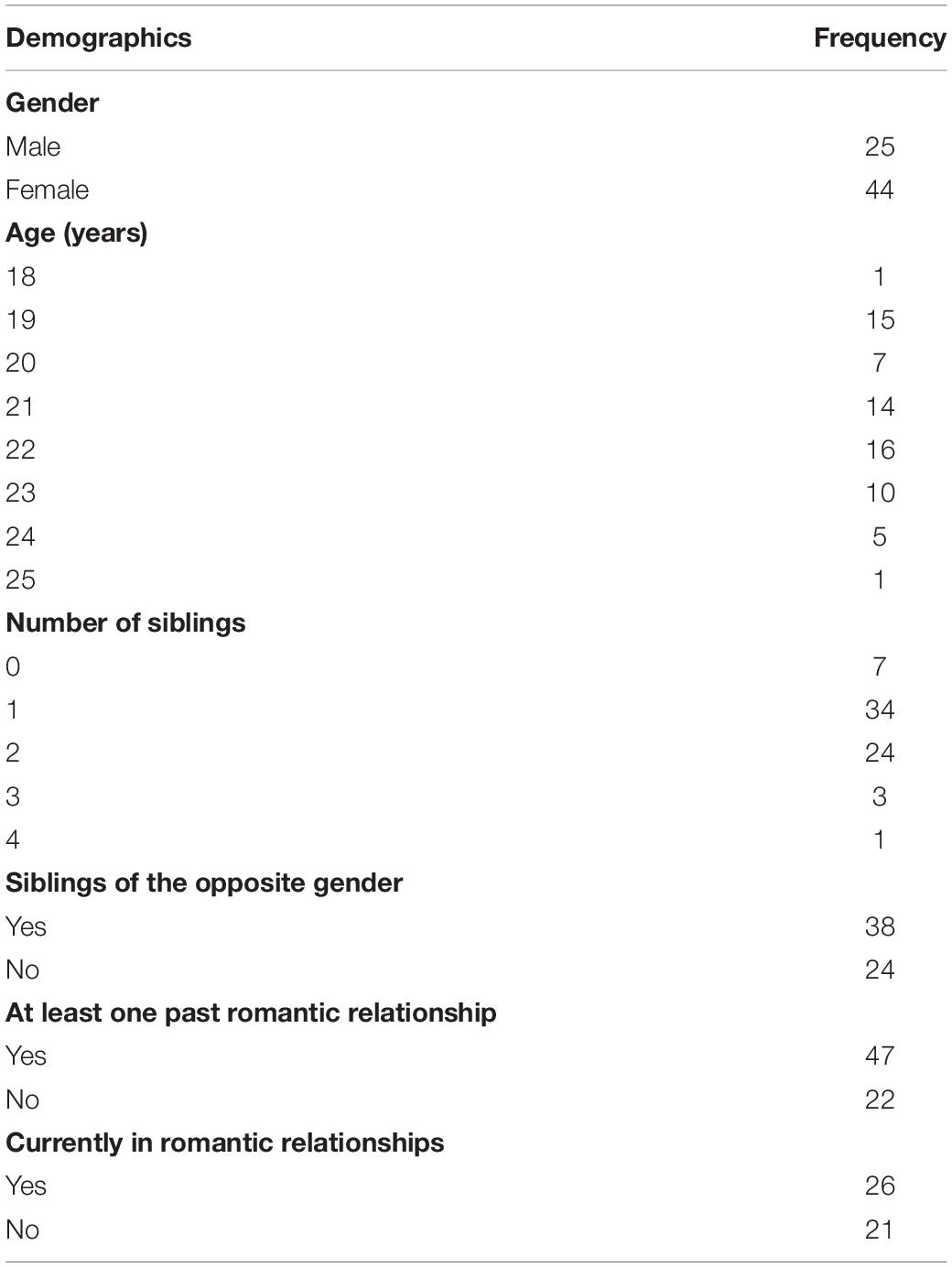 | Demographics | Frequency |
|---|---|
| **Gender** | |
| Male | 25 |
| Female | 44 |
| **Age (years)** | |
| 18 | 1 |
| 19 | 15 |
| 20 | 7 |
| 21 | 14 |
| 22 | 16 |
| 23 | 10 |
| 24 | 5 |
| 25 | 1 |
| **Number of siblings** | |
| 0 | 7 |
| 1 | 34 |
| 2 | 24 |
| 3 | 3 |
| 4 | 1 |
| **Siblings of the opposite gender** | |
| Yes | 38 |
| No | 24 |
| **At least one past romantic relationship** | |
| Yes | 47 |
| No | 22 |
| **Currently in romantic relationships** | |
| Yes | 26 |
| No | 21 |